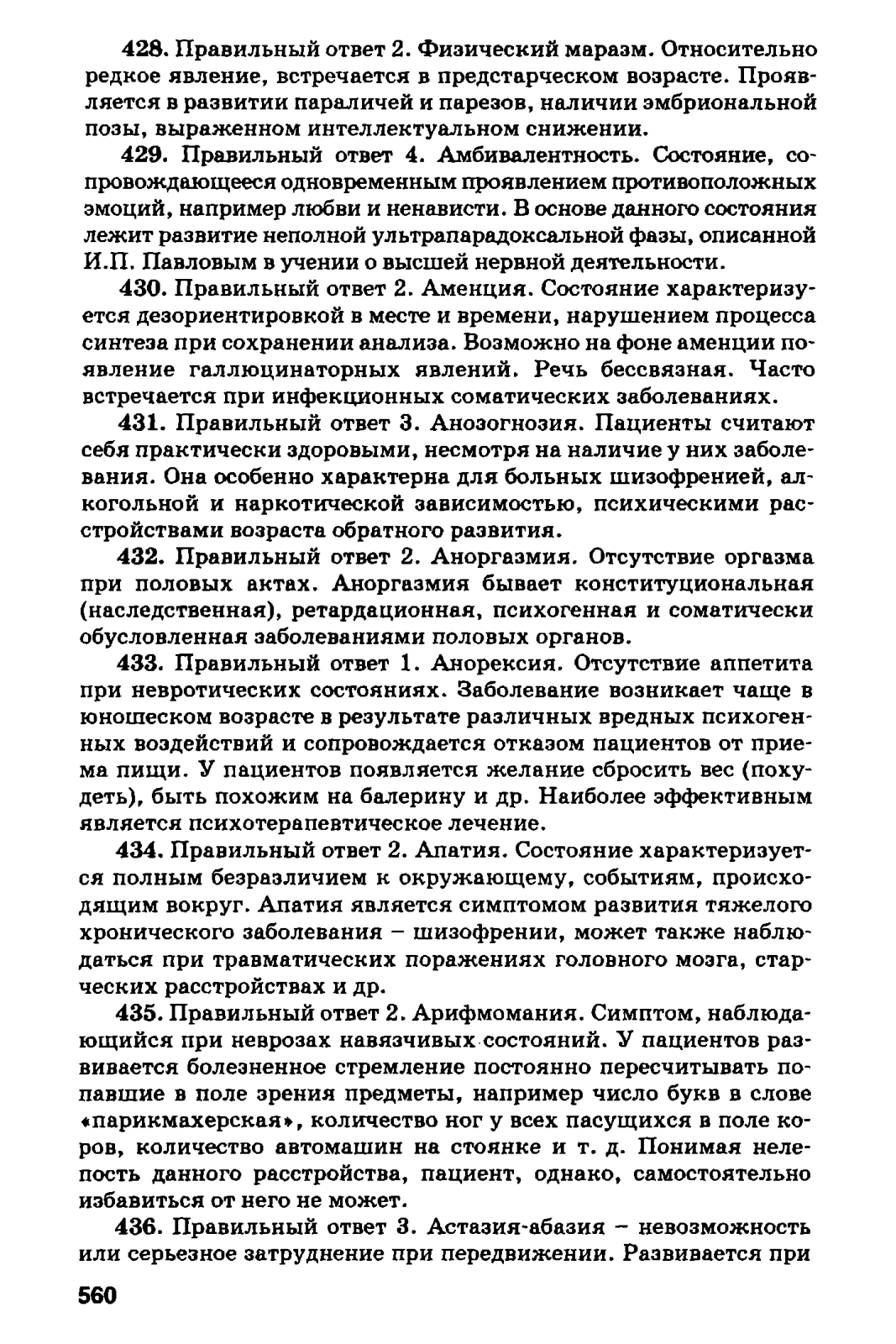 428. Правильный ответ 2. Физический маразм. Относительно редкое явление, встречается в предстарческом возрасте. Проявляется в развитии параличей и парезов, наличии эмбриональной позы, выраженном интеллектуальном снижении.

429. Правильный ответ 4. Амбивалентность. Состояние, сопровождающееся одновременным проявлением противоположных эмоций, например любви и ненависти. В основе данного состояния лежит развитие неполной ультрапарадоксальной фазы, описанной И.П. Павловым в учении о высшей нервной деятельности.

430. Правильный ответ 2. Аменция. Состояние характеризуется дезориентировкой в месте и времени, нарушением процесса синтеза при сохранении анализа. Возможно на фоне аменции появление галлюцинаторных явлений. Речь бессвязная. Часто встречается при инфекционных соматических заболеваниях.

431. Правильный ответ 3. Анозогнозия. Пациенты считают себя практически здоровыми, несмотря на наличие у них заболевания. Она особенно характерна для больных шизофренией, алкогольной и наркотической зависимостью, психическими расстройствами возраста обратного развития.

432. Правильный ответ 2. Аноргазмия. Отсутствие оргазма при половых актах. Аноргазмия бывает конституциональная (наследственная), ретардационная, психогенная и соматически обусловленная заболеваниями половых органов.

433. Правильный ответ 1. Анорексия. Отсутствие аппетита при невротических состояниях. Заболевание возникает чаще в юношеском возрасте в результате различных вредных психогенных воздействий и сопровождается отказом пациентов от приема пищи. У пациентов появляется желание сбросить вес (похудеть), быть похожим на балерину и др. Наиболее эффективным является психотерапевтическое лечение.

434. Правильный ответ 2. Апатия. Состояние характеризуется полным безразличием к окружающему, событиям, происходящим вокруг. Апатия является симптомом развития тяжелого хронического заболевания – шизофрении, может также наблюдаться при травматических поражениях головного мозга, старческих расстройствах и др.

435. Правильный ответ 2. Арифмомания. Симптом, наблюдающийся при неврозах навязчивых состояний. У пациентов развивается болезненное стремление постоянно пересчитывать попавшие в поле зрения предметы, например число букв в слове «парикмахерская», количество ног у всех пасущихся в поле коров, количество автомашин на стоянке и т. д. Понимая нелепость данного расстройства, пациент, однако, самостоятельно избавиться от него не может.

436. Правильный ответ 3. Астазия-абазия – невозможность или серьезное затруднение при передвижении. Развивается при

560